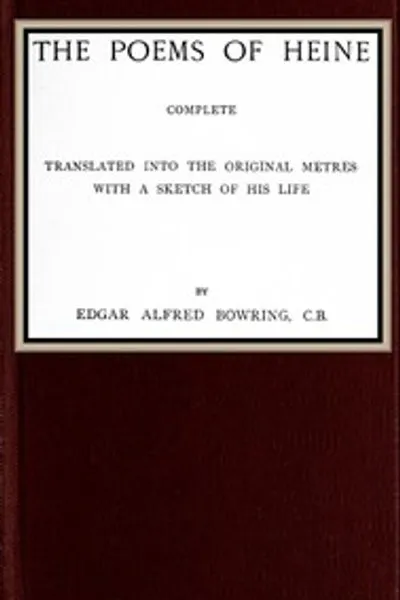 THE POEMS OF HEINE

COMPLETE

TRANSLATED INTO THE ORIGINAL METRES
WITH A SKETCH OF HIS LIFE

BY

EDGAR ALFRED BOWRING, C.B.